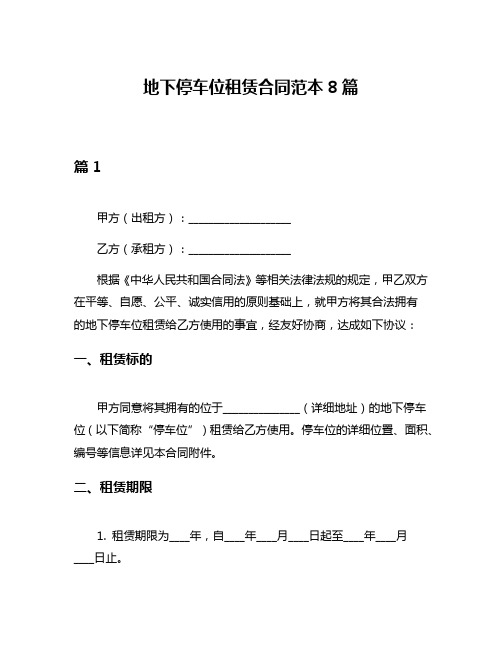 地下停车位租赁合同范本 8 篇

篇 1

甲方（出租方）：__________________

乙方（承租方）：__________________

根据《中华人民共和国合同法》等相关法律法规的规定，甲乙双方在平等、自愿、公平、诚实信用的原则基础上，就甲方将其合法拥有的地下停车位租赁给乙方使用的事宜，经友好协商，达成如下协议：

一、租赁标的

甲方同意将其拥有的位于______________（详细地址）的地下停车位（以下简称“停车位”）租赁给乙方使用。停车位的详细位置、面积、编号等信息详见本合同附件。

二、租赁期限

1. 租赁期限为____年，自____年____月____日起至____年____月____日止。